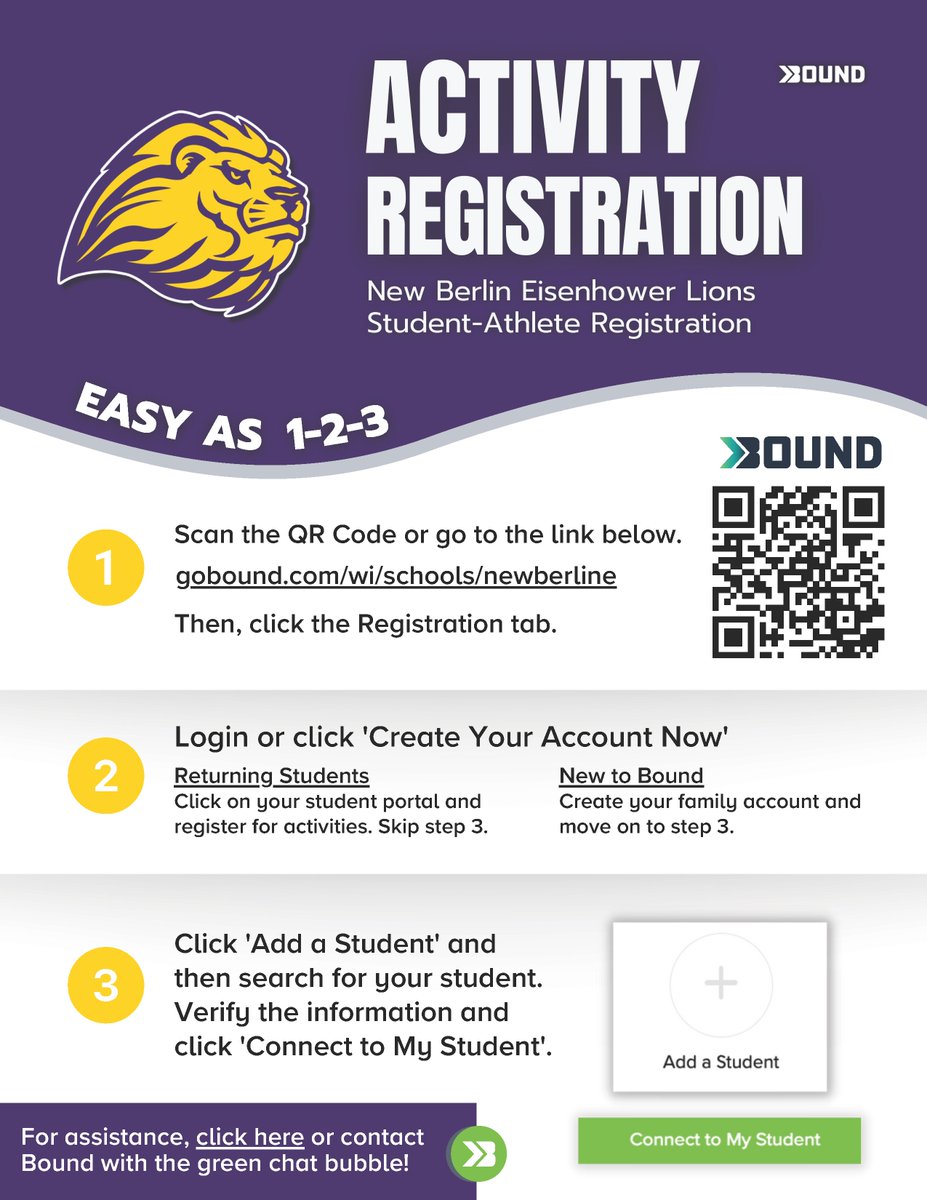 BOUND

ACTIVITY REGISTRATION

New Berlin Eisenhower Lions
Student-Athlete Registration

EASY AS 1-2-3

BOUND

1

Scan the QR Code or go to the link below.

gobound.com/wi/schools/newberline

Then, click the Registration tab.

2

Login or click 'Create Your Account Now'

Returning Students
Click on your student portal and register for activities. Skip step 3.

New to Bound
Create your family account and move on to step 3.

3

Click 'Add a Student' and then search for your student. Verify the information and click 'Connect to My Student'.

+
Add a Student

Connect to My Student

For assistance, click here or contact Bound with the green chat bubble!